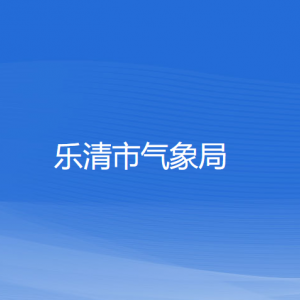 乐清市气象局